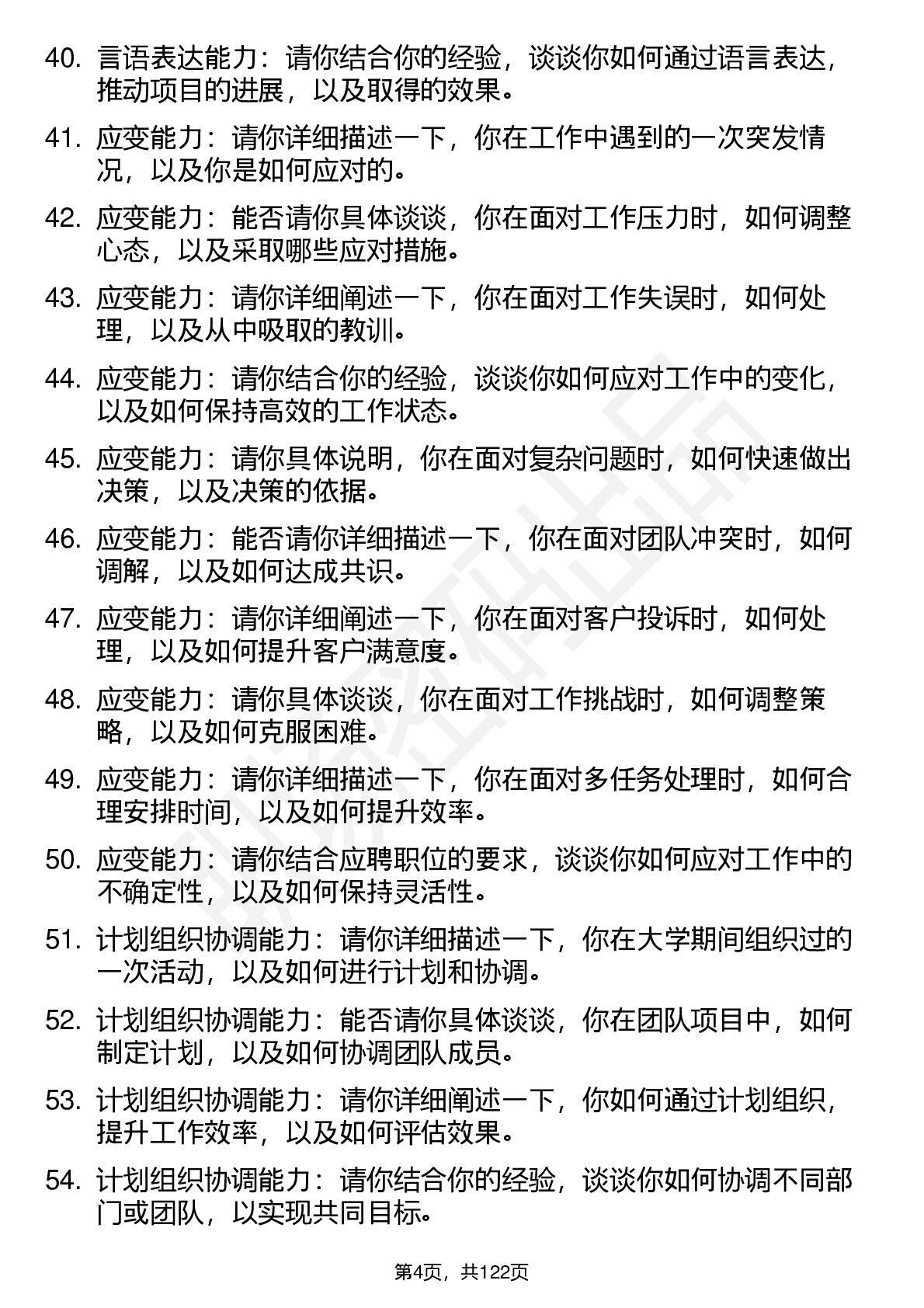 40. 言语表达能力：请你结合你的经验，谈谈你如何通过语言表达，推动项目的进展，以及取得的效果。

41. 应变能力：请你详细描述一下，你在工作中遇到的一次突发情况，以及你是如何应对的。

42. 应变能力：能否请你具体谈谈，你在面对工作压力时，如何调整心态，以及采取哪些应对措施。

43. 应变能力：请你详细阐述一下，你在面对工作失误时，如何处理，以及从中吸取的教训。

44. 应变能力：请你结合你的经验，谈谈你如何应对工作中的变化，以及如何保持高效的工作状态。

45. 应变能力：请你具体说明，你在面对复杂问题时，如何快速做出决策，以及决策的依据。

46. 应变能力：能否请你详细描述一下，你在面对团队冲突时，如何调解，以及如何达成共识。

47. 应变能力：请你详细阐述一下，你在面对客户投诉时，如何处理，以及如何提升客户满意度。

48. 应变能力：请你具体谈谈，你在面对工作挑战时，如何调整策略，以及如何克服困难。

49. 应变能力：请你详细描述一下，你在面对多任务处理时，如何合理安排时间，以及如何提升效率。

50. 应变能力：请你结合应聘职位的要求，谈谈你如何应对工作中的不确定性，以及如何保持灵活性。

51. 计划组织协调能力：请你详细描述一下，你在大学期间组织过的一次活动，以及如何进行计划和协调。

52. 计划组织协调能力：能否请你具体谈谈，你在团队项目中，如何制定计划，以及如何协调团队成员。

53. 计划组织协调能力：请你详细阐述一下，你如何通过计划组织，提升工作效率，以及如何评估效果。

54. 计划组织协调能力：请你结合你的经验，谈谈你如何协调不同部门或团队，以实现共同目标。

第4页，共122页